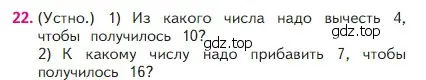 22. (Устно.) 1) Из какого числа надо вычесть 4, чтобы получилось 10?
gdz.top
gdz.top
2) К какому числу надо прибавить 7, чтобы получилось 16?